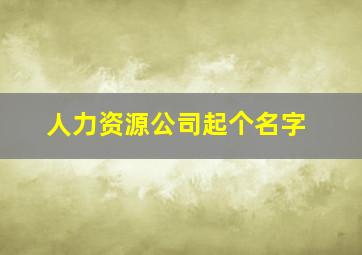 人力资源公司起个名字